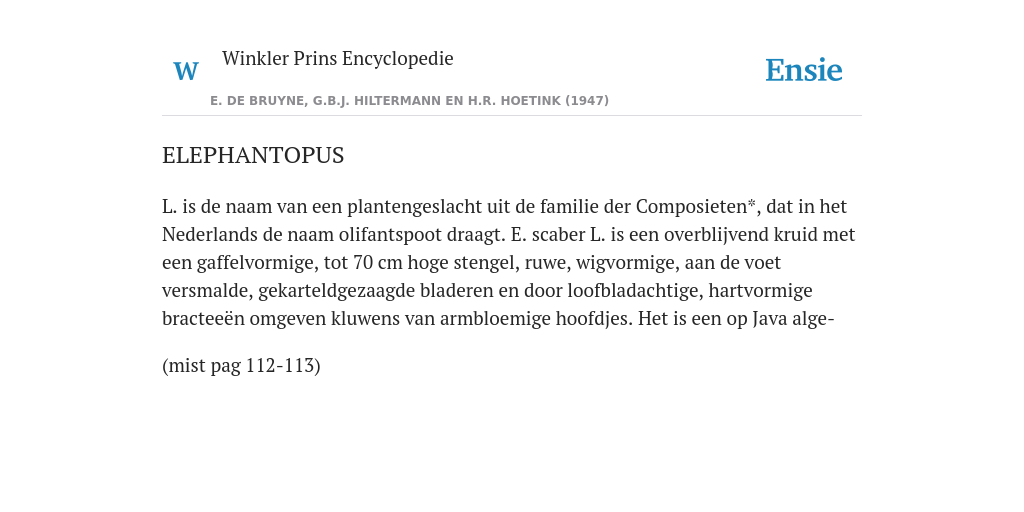 W Winkler Prins Encyclopedie

Ensie

E. DE BRUYNE, G.B.J. HILTERMANN EN H.R. HOETINK (1947)

ELEPHANTOPUS

L. is de naam van een plantengeslacht uit de familie der Composieten*, dat in het Nederlands de naam olifantspoot draagt. E. scaber L. is een overblijvend kruid met een gaffelvormige, tot 70 cm hoge stengel, ruwe, wigvormige, aan de voet versmalde, gekarteldgezaagde bladeren en door loofbladachtige, hartvormige bracteeën omgeven kluwens van armbloemige hoofdjes. Het is een op Java alge-

(mist pag 112-113)